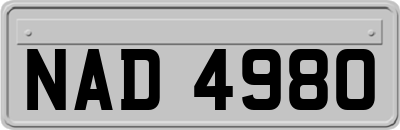 NAD 4980